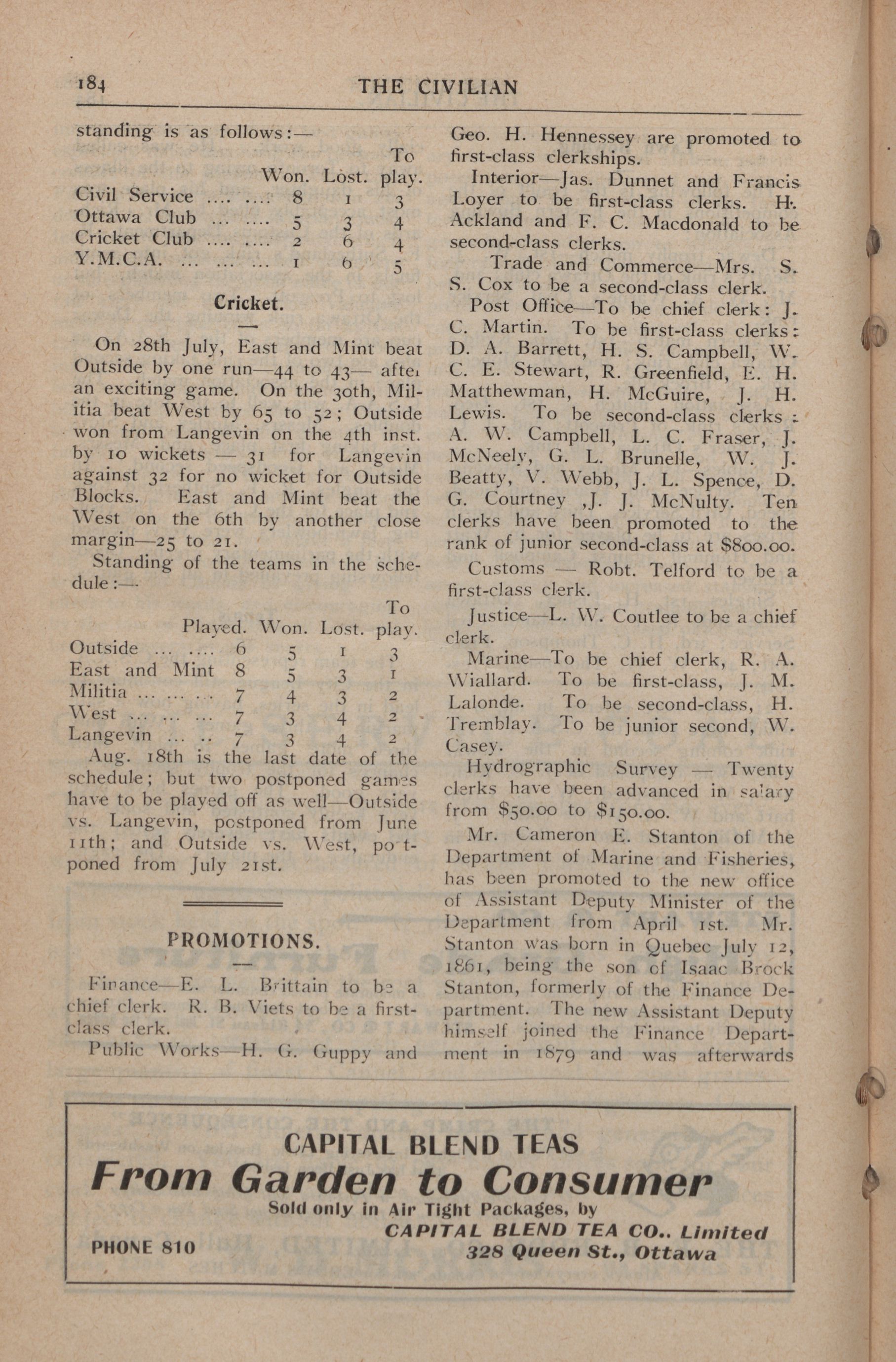 184 THE CIVILIAN

standing is as follows:—

| | Won. | Lost. | To play. |
|---|---|---|---|
| Civil Service .... .... | 8 | 1 | 3 |
| Ottawa Club ... .... | 5 | 3 | 4 |
| Cricket Club .... .... | 2 | 6 | 4 |
| Y.M.C.A. ... ... ... | 1 | 6 | 5 |

Cricket.

On 28th July, East and Mint beat Outside by one run—44 to 43— after an exciting game. On the 30th, Militia beat West by 65 to 52; Outside won from Langevin on the 4th inst. by 10 wickets — 31 for Langevin against 32 for no wicket for Outside Blocks. East and Mint beat the West on the 6th by another close margin—25 to 21.

Standing of the teams in the schedule:—

| | Played. | Won. | Lost. | To play. |
|---|---|---|---|---|
| Outside ... .... | 6 | 5 | 1 | 3 |
| East and Mint | 8 | 5 | 3 | 1 |
| Militia ... ... ... | 7 | 4 | 3 | 2 |
| West ... ... ... | 7 | 3 | 4 | 2 |
| Langevin ... .. | 7 | 3 | 4 | 2 |

Aug. 18th is the last date of the schedule; but two postponed games have to be played off as well—Outside vs. Langevin, postponed from June 11th; and Outside vs. West, postponed from July 21st.

PROMOTIONS.

Finance—E. L. Brittain to be a chief clerk. R. B. Viets to be a first-class clerk.

Public Works—H. G. Guppy and Geo. H. Hennessey are promoted to first-class clerkships.

Interior—Jas. Dunnet and Francis Loyer to be first-class clerks. H. Ackland and F. C. Macdonald to be second-class clerks.

Trade and Commerce—Mrs. S. S. Cox to be a second-class clerk.

Post Office—To be chief clerk: J. C. Martin. To be first-class clerks: D. A. Barrett, H. S. Campbell, W. C. E. Stewart, R. Greenfield, E. H. Matthewman, H. McGuire, J. H. Lewis. To be second-class clerks: A. W. Campbell, L. C. Fraser, J. McNeely, G. L. Brunelle, W. J. Beatty, V. Webb, J. L. Spence, D. G. Courtney ,J. J. McNulty. Ten clerks have been promoted to the rank of junior second-class at $800.00.

Customs — Robt. Telford to be a first-class clerk.

Justice—L. W. Coutlee to be a chief clerk.

Marine—To be chief clerk, R. A. Wiallard. To be first-class, J. M. Lalonde. To be second-class, H. Tremblay. To be junior second, W. Casey.

Hydrographic Survey — Twenty clerks have been advanced in salary from $50.00 to $150.00.

Mr. Cameron E. Stanton of the Department of Marine and Fisheries, has been promoted to the new office of Assistant Deputy Minister of the Department from April 1st. Mr. Stanton was born in Quebec July 12, 1861, being the son of Isaac Brock Stanton, formerly of the Finance Department. The new Assistant Deputy himself joined the Finance Department in 1879 and was afterwards

CAPITAL BLEND TEAS
From Garden to Consumer
Sold only in Air Tight Packages, by
CAPITAL BLEND TEA CO.. Limited
PHONE 810
328 Queen St., Ottawa